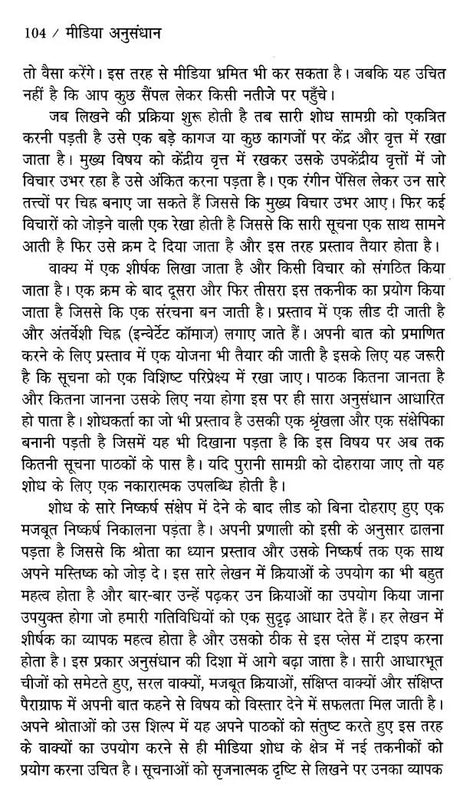 104 / मीडिया अनुसंधान

तो वैसा करेंगे। इस तरह से मीडिया भ्रमित भी कर सकता है। जबकि यह उचित नहीं है कि आप कुछ सैंपल लेकर किसी नतीजे पर पहुँचे।

जब लिखने की प्रक्रिया शुरू होती है तब सारी शोध सामग्री को एकत्रित करनी पड़ती है उसे एक बड़े कागज या कुछ कागजों पर केंद्र और वृत्त में रखा जाता है। मुख्य विषय को केंद्रीय वृत्त में रखकर उसके उपकेंद्रीय वृत्तों में जो विचार उभर रहा है उसे अंकित करना पड़ता है। एक रंगीन पेंसिल लेकर उन सारे तत्त्वों पर चिह्न बनाए जा सकते हैं जिससे कि मुख्य विचार उभर आए। फिर कई विचारों को जोड़ने वाली एक रेखा होती है जिससे कि सारी सूचना एक साथ सामने आती है फिर उसे क्रम दे दिया जाता है और इस तरह प्रस्ताव तैयार होता है।

वाक्य में एक शीर्षक लिखा जाता है और किसी विचार को संगठित किया जाता है। एक क्रम के बाद दूसरा और फिर तीसरा इस तकनीक का प्रयोग किया जाता है जिससे कि एक संरचना बन जाती है। प्रस्ताव में एक लीड दी जाती है और अंतर्वेशी चिह्न (इन्वेर्टेट कॉमाज) लगाए जाते हैं। अपनी बात को प्रमाणित करने के लिए प्रस्ताव में एक योजना भी तैयार की जाती है इसके लिए यह जरूरी है कि सूचना को एक विशिष्ट परिप्रेक्ष्य में रखा जाए। पाठक कितना जानता है और कितना जानना उसके लिए नया होगा इस पर ही सारा अनुसंधान आधारित हो पाता है। शोधकर्ता का जो भी प्रस्ताव है उसकी एक श्रृंखला और एक संक्षेपिका बनानी पड़ती है जिसमें यह भी दिखाना पड़ता है कि इस विषय पर अब तक कितनी सूचना पाठकों के पास है। यदि पुरानी सामग्री को दोहराया जाए तो यह शोध के लिए एक नकारात्मक उपलब्धि होती है।

शोध के सारे निष्कर्ष संक्षेप में देने के बाद लीड को बिना दोहराए हुए एक मजबूत निष्कर्ष निकालना पड़ता है। अपनी प्रणाली को इसी के अनुसार ढालना पड़ता है जिससे कि श्रोता का ध्यान प्रस्ताव और उसके निष्कर्ष तक एक साथ अपने मस्तिष्क को जोड़ दे। इस सारे लेखन में क्रियाओं के उपयोग का भी बहुत महत्व होता है और बार-बार उन्हें पढ़कर उन क्रियाओं का उपयोग किया जाना उपयुक्त होगा जो हमारी गतिविधियों को एक सुदृढ़ आधार देते हैं। हर लेखन में शीर्षक का व्यापक महत्व होता है और उसको ठीक से इस प्लेस में टाइप करना होता है। इस प्रकार अनुसंधान की दिशा में आगे बढ़ा जाता है। सारी आधारभूत चीजों को समेटते हुए, सरल वाक्यों, मजबूत क्रियाओं, संक्षिप्त वाक्यों और संक्षिप्त पैराग्राफ में अपनी बात कहने से विषय को विस्तार देने में सफलता मिल जाती है। अपने श्रोताओं को उस शिल्प में यह अपने पाठकों को संतुष्ट करते हुए इस तरह के वाक्यों का उपयोग करने से ही मीडिया शोध के क्षेत्र में नई तकनीकों को प्रयोग करना उचित है। सूचनाओं को सृजनात्मक दृष्टि से लिखने पर उनका व्यापक